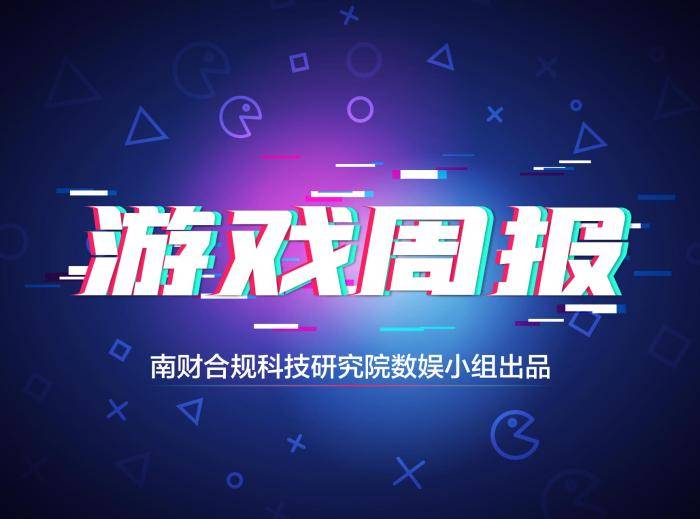 游戏周报

南财合规科技研究院数娱小组出品